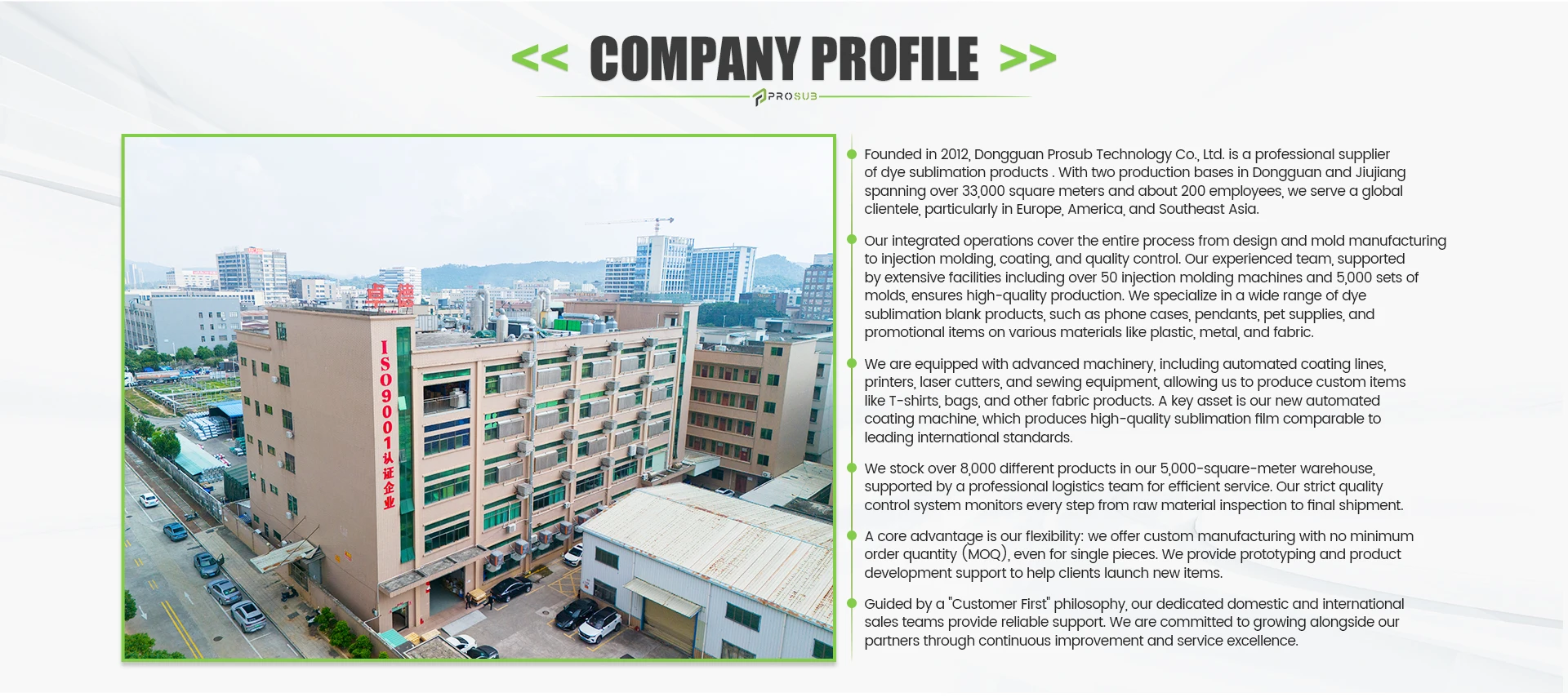 << COMPANY PROFILE >>

PROSUB

ISO9001认证企业

• Founded in 2012, Dongguan Prosub Technology Co., Ltd. is a professional supplier of dye sublimation products . With two production bases in Dongguan and Jiujiang spanning over 33,000 square meters and about 200 employees, we serve a global clientele, particularly in Europe, America, and Southeast Asia.

• Our integrated operations cover the entire process from design and mold manufacturing to injection molding, coating, and quality control. Our experienced team, supported by extensive facilities including over 50 injection molding machines and 5,000 sets of molds, ensures high-quality production. We specialize in a wide range of dye sublimation blank products, such as phone cases, pendants, pet supplies, and promotional items on various materials like plastic, metal, and fabric.

• We are equipped with advanced machinery, including automated coating lines, printers, laser cutters, and sewing equipment, allowing us to produce custom items like T-shirts, bags, and other fabric products. A key asset is our new automated coating machine, which produces high-quality sublimation film comparable to leading international standards.

• We stock over 8,000 different products in our 5,000-square-meter warehouse, supported by a professional logistics team for efficient service. Our strict quality control system monitors every step from raw material inspection to final shipment.

• A core advantage is our flexibility: we offer custom manufacturing with no minimum order quantity (MOQ), even for single pieces. We provide prototyping and product development support to help clients launch new items.

• Guided by a "Customer First" philosophy, our dedicated domestic and international sales teams provide reliable support. We are committed to growing alongside our partners through continuous improvement and service excellence.